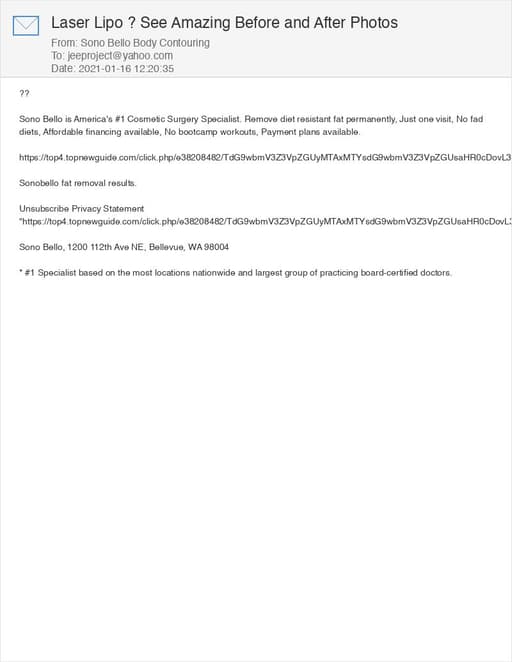 Laser Lipo ? See Amazing Before and After Photos
From: Sono Bello Body Contouring
To: jeeproject@yahoo.com
Date: 2021-01-16 12:20:35

??

Sono Bello is America's #1 Cosmetic Surgery Specialist. Remove diet resistant fat permanently, Just one visit, No fad diets, Affordable financing available, No bootcamp workouts, Payment plans available.

https://top4.topnewguide.com/click.php/e38208482/TdG9wbmV3Z3VpZGUyMTAxMTYsdG9wbmV3Z3VpZGUsaHR0cDovL3

Sonobello fat removal results.

Unsubscribe Privacy Statement
"https://top4.topnewguide.com/click.php/e38208482/TdG9wbmV3Z3VpZGUyMTAxMTYsdG9wbmV3Z3VpZGUsaHR0cDovL3

Sono Bello, 1200 112th Ave NE, Bellevue, WA 98004

* #1 Specialist based on the most locations nationwide and largest group of practicing board-certified doctors.